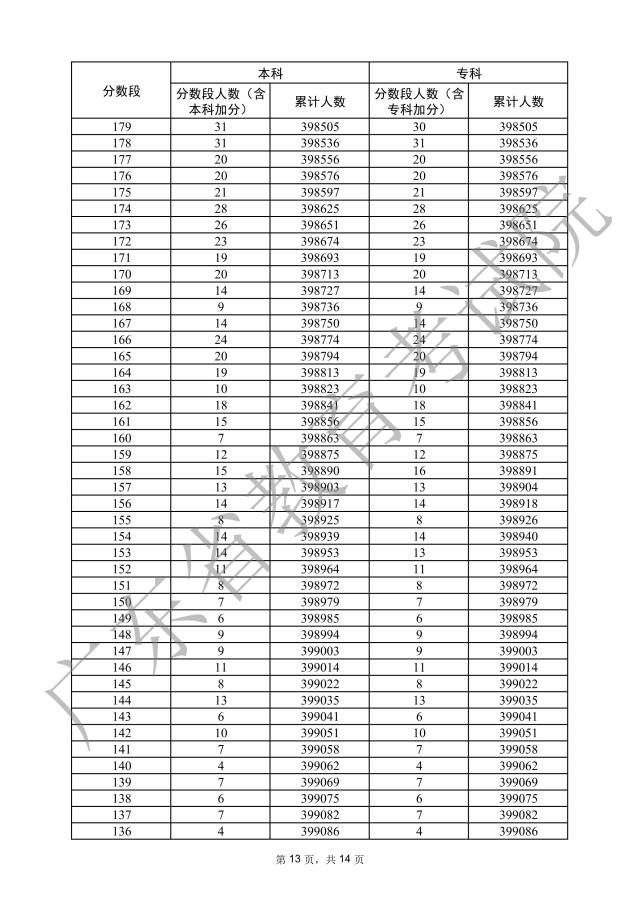 | 分数段 | 本科 分数段人数（含本科加分） | 本科 累计人数 | 专科 分数段人数（含专科加分） | 专科 累计人数 |
|---|---|---|---|---|
| 179 | 31 | 398505 | 30 | 398505 |
| 178 | 31 | 398536 | 31 | 398536 |
| 177 | 20 | 398556 | 20 | 398556 |
| 176 | 20 | 398576 | 20 | 398576 |
| 175 | 21 | 398597 | 21 | 398597 |
| 174 | 28 | 398625 | 28 | 398625 |
| 173 | 26 | 398651 | 26 | 398651 |
| 172 | 23 | 398674 | 23 | 398674 |
| 171 | 19 | 398693 | 19 | 398693 |
| 170 | 20 | 398713 | 20 | 398713 |
| 169 | 14 | 398727 | 14 | 398727 |
| 168 | 9 | 398736 | 9 | 398736 |
| 167 | 14 | 398750 | 14 | 398750 |
| 166 | 24 | 398774 | 24 | 398774 |
| 165 | 20 | 398794 | 20 | 398794 |
| 164 | 19 | 398813 | 19 | 398813 |
| 163 | 10 | 398823 | 10 | 398823 |
| 162 | 18 | 398841 | 18 | 398841 |
| 161 | 15 | 398856 | 15 | 398856 |
| 160 | 7 | 398863 | 7 | 398863 |
| 159 | 12 | 398875 | 12 | 398875 |
| 158 | 15 | 398890 | 16 | 398891 |
| 157 | 13 | 398903 | 13 | 398904 |
| 156 | 14 | 398917 | 14 | 398918 |
| 155 | 8 | 398925 | 8 | 398926 |
| 154 | 14 | 398939 | 14 | 398940 |
| 153 | 14 | 398953 | 13 | 398953 |
| 152 | 11 | 398964 | 11 | 398964 |
| 151 | 8 | 398972 | 8 | 398972 |
| 150 | 7 | 398979 | 7 | 398979 |
| 149 | 6 | 398985 | 6 | 398985 |
| 148 | 9 | 398994 | 9 | 398994 |
| 147 | 9 | 399003 | 9 | 399003 |
| 146 | 11 | 399014 | 11 | 399014 |
| 145 | 8 | 399022 | 8 | 399022 |
| 144 | 13 | 399035 | 13 | 399035 |
| 143 | 6 | 399041 | 6 | 399041 |
| 142 | 10 | 399051 | 10 | 399051 |
| 141 | 7 | 399058 | 7 | 399058 |
| 140 | 4 | 399062 | 4 | 399062 |
| 139 | 7 | 399069 | 7 | 399069 |
| 138 | 6 | 399075 | 6 | 399075 |
| 137 | 7 | 399082 | 7 | 399082 |
| 136 | 4 | 399086 | 4 | 399086 |

广东省教育考试院

第 13 页，共 14 页